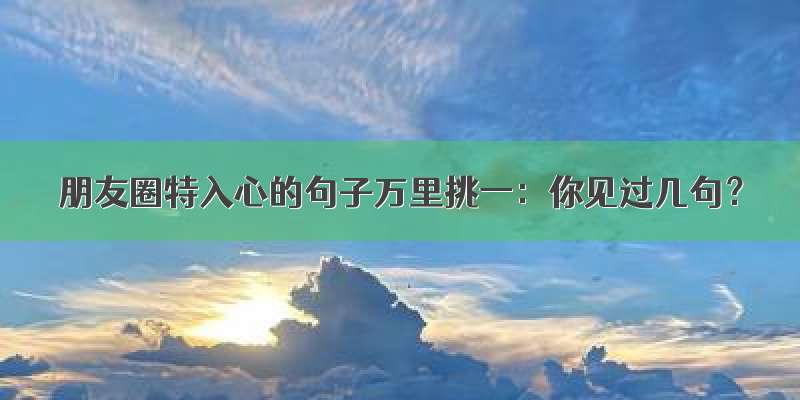 朋友圈特入心的句子万里挑一：你见过几句？